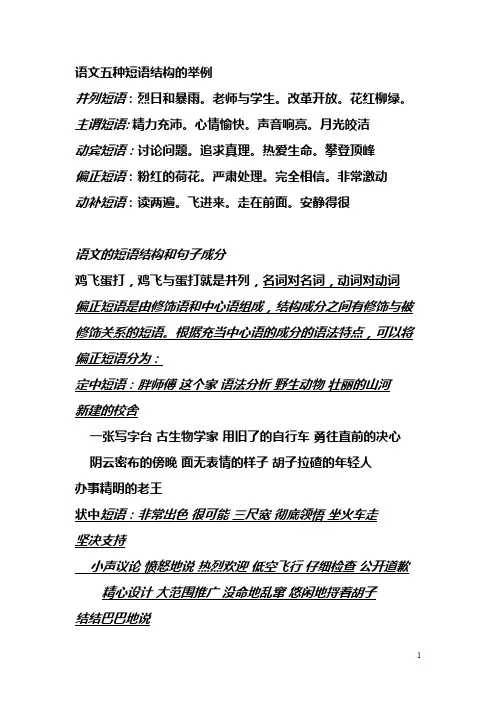 语文五种短语结构的举例

并列短语：烈日和暴雨。老师与学生。改革开放。花红柳绿。

主谓短语:精力充沛。心情愉快。声音响亮。月光皎洁

动宾短语：讨论问题。追求真理。热爱生命。攀登顶峰

偏正短语：粉红的荷花。严肃处理。完全相信。非常激动

动补短语：读两遍。飞进来。走在前面。安静得很

语文的短语结构和句子成分

鸡飞蛋打，鸡飞与蛋打就是并列，名词对名词，动词对动词

偏正短语是由修饰语和中心语组成，结构成分之间有修饰与被修饰关系的短语。根据充当中心语的成分的语法特点，可以将偏正短语分为：

定中短语：胖师傅 这个家 语法分析 野生动物 壮丽的山河 新建的校舍

一张写字台 古生物学家 用旧了的自行车 勇往直前的决心

阴云密布的傍晚 面无表情的样子 胡子拉碴的年轻人

办事精明的老王

状中短语：非常出色 很可能 三尺宽 彻底领悟 坐火车走

坚决支持

小声议论 愤怒地说 热烈欢迎 低空飞行 仔细检查 公开道歉

精心设计 大范围推广 没命地乱窜 悠闲地捋着胡子

结结巴巴地说

1